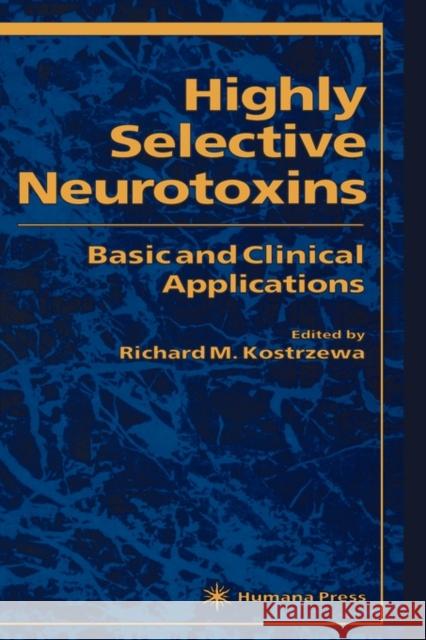 Highly Selective Neurotoxins

Basic and Clinical Applications

Edited by
Richard M. Kostrzewa

Humana Press